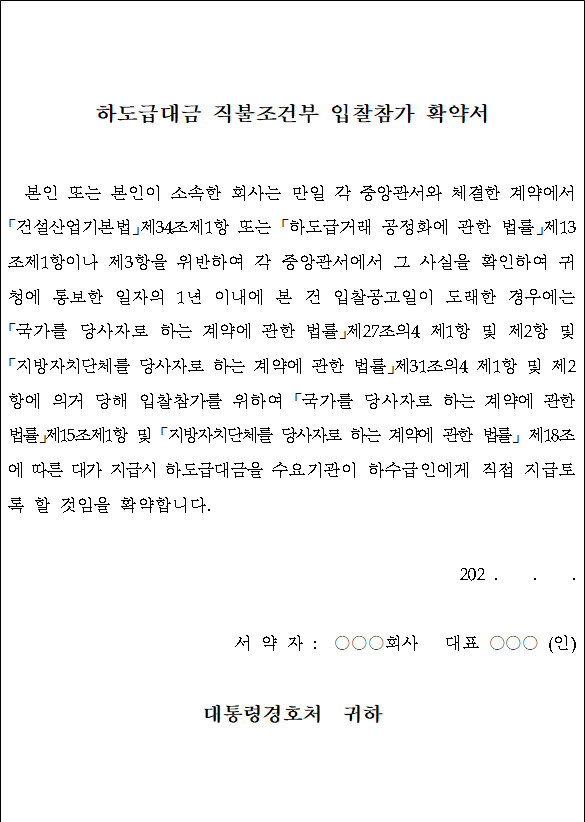 하도급대금 직불조건부 입찰참가 확약서

본인 또는 본인이 소속한 회사는 만일 각 중앙관서와 체결한 계약에서 「건설산업기본법」제34조제1항 또는 「하도급거래 공정화에 관한 법률」제13조제1항이나 제3항을 위반하여 각 중앙관서에서 그 사실을 확인하여 귀청에 통보한 일자의 1년 이내에 본 건 입찰공고일이 도래한 경우에는 「국가를 당사자로 하는 계약에 관한 법률」제27조의4 제1항 및 제2항 및 「지방자치단체를 당사자로 하는 계약에 관한 법률」제31조의4 제1항 및 제2항에 의거 당해 입찰참가를 위하여 「국가를 당사자로 하는 계약에 관한 법률」제15조제1항 및 「지방자치단체를 당사자로 하는 계약에 관한 법률」 제18조에 따른 대가 지급시 하도급대금을 수요기관이 하수급인에게 직접 지급토록 할 것임을 확약합니다.

202 . . .

서 약 자 : ○○○회사 대표 ○○○ (인)

대통령경호처 귀하